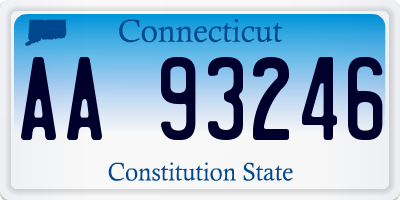 Connecticut

AA 93246

Constitution State